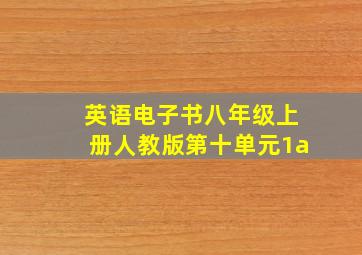 英语电子书八年级上册人教版第十单元1a